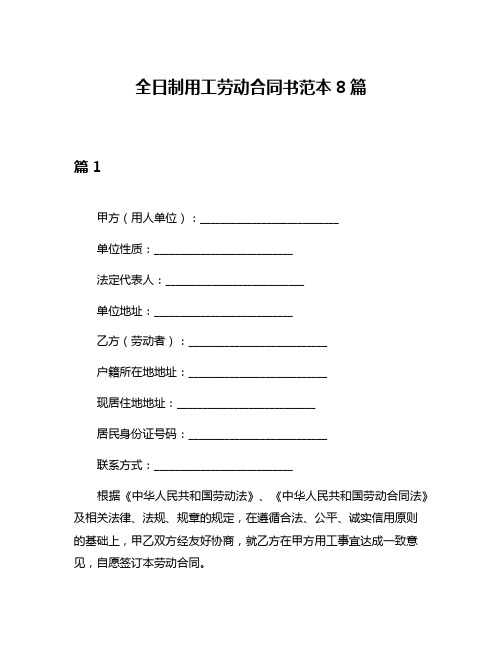 全日制用工劳动合同书范本 8 篇

篇 1

甲方（用人单位）：________________________

单位性质：________________________

法定代表人：________________________

单位地址：________________________

乙方（劳动者）：________________________

户籍所在地地址：________________________

现居住地地址：________________________

居民身份证号码：________________________

联系方式：________________________

根据《中华人民共和国劳动法》、《中华人民共和国劳动合同法》及相关法律、法规、规章的规定，在遵循合法、公平、诚实信用原则的基础上，甲乙双方经友好协商，就乙方在甲方用工事宜达成一致意见，自愿签订本劳动合同。